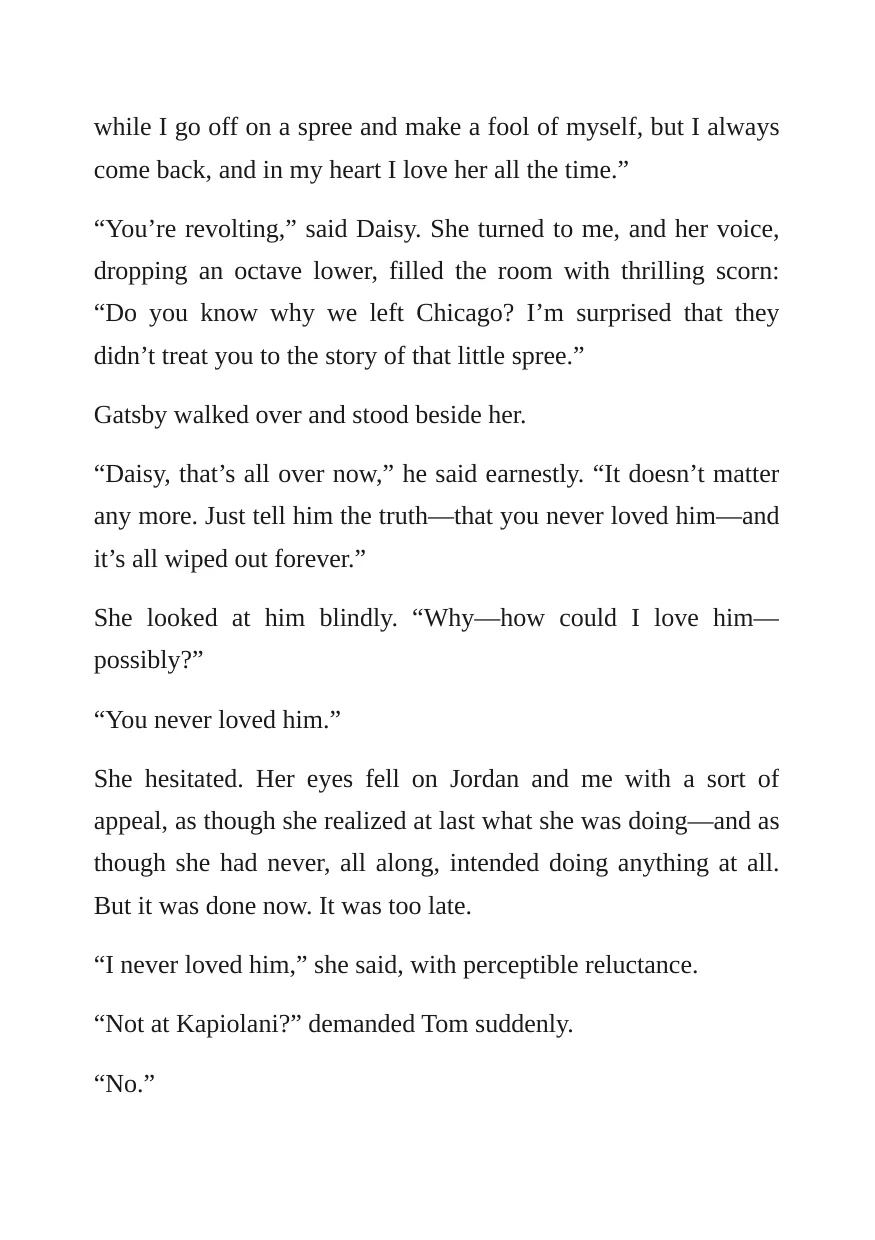 while I go off on a spree and make a fool of myself, but I always come back, and in my heart I love her all the time."

"You're revolting," said Daisy. She turned to me, and her voice, dropping an octave lower, filled the room with thrilling scorn: "Do you know why we left Chicago? I'm surprised that they didn't treat you to the story of that little spree."

Gatsby walked over and stood beside her.

"Daisy, that's all over now," he said earnestly. "It doesn't matter any more. Just tell him the truth—that you never loved him—and it's all wiped out forever."

She looked at him blindly. "Why—how could I love him—possibly?"

"You never loved him."

She hesitated. Her eyes fell on Jordan and me with a sort of appeal, as though she realized at last what she was doing—and as though she had never, all along, intended doing anything at all. But it was done now. It was too late.

"I never loved him," she said, with perceptible reluctance.

"Not at Kapiolani?" demanded Tom suddenly.

"No."